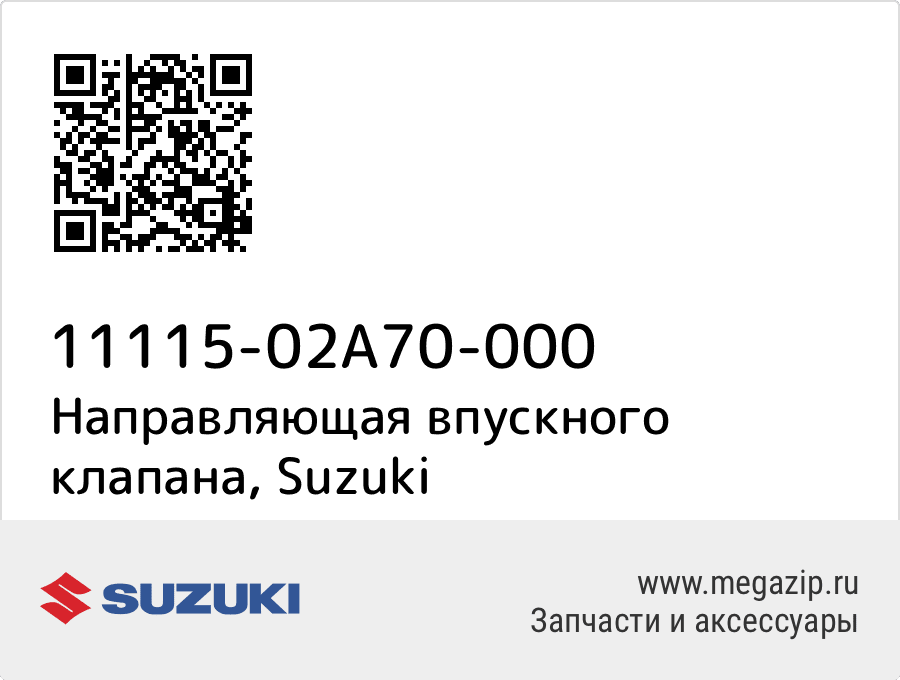 11115-02A70-000
Направляющая впускного клапана, Suzuki

SUZUKI

www.megazip.ru
Запчасти и аксессуары